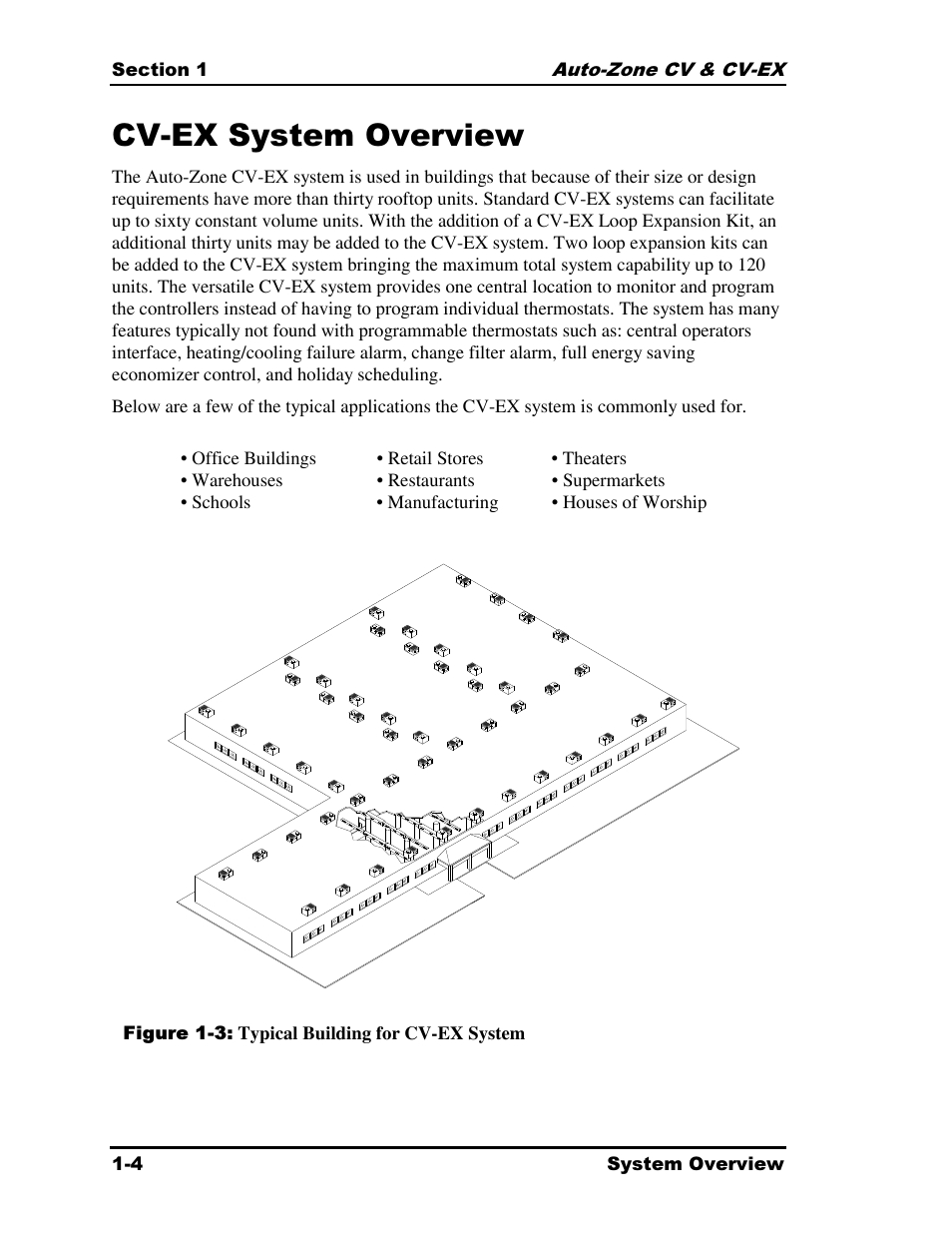 Section 1

Auto-Zone CV & CV-EX

CV-EX System Overview

The Auto-Zone CV-EX system is used in buildings that because of their size or design requirements have more than thirty rooftop units. Standard CV-EX systems can facilitate up to sixty constant volume units. With the addition of a CV-EX Loop Expansion Kit, an additional thirty units may be added to the CV-EX system. Two loop expansion kits can be added to the CV-EX system bringing the maximum total system capability up to 120 units. The versatile CV-EX system provides one central location to monitor and program the controllers instead of having to program individual thermostats. The system has many features typically not found with programmable thermostats such as: central operators interface, heating/cooling failure alarm, change filter alarm, full energy saving economizer control, and holiday scheduling.

Below are a few of the typical applications the CV-EX system is commonly used for.

• Office Buildings
• Warehouses
• Schools

• Retail Stores
• Restaurants
• Manufacturing

• Theaters
• Supermarkets
• Houses of Worship

Figure 1-3: Typical Building for CV-EX System

1-4

System Overview